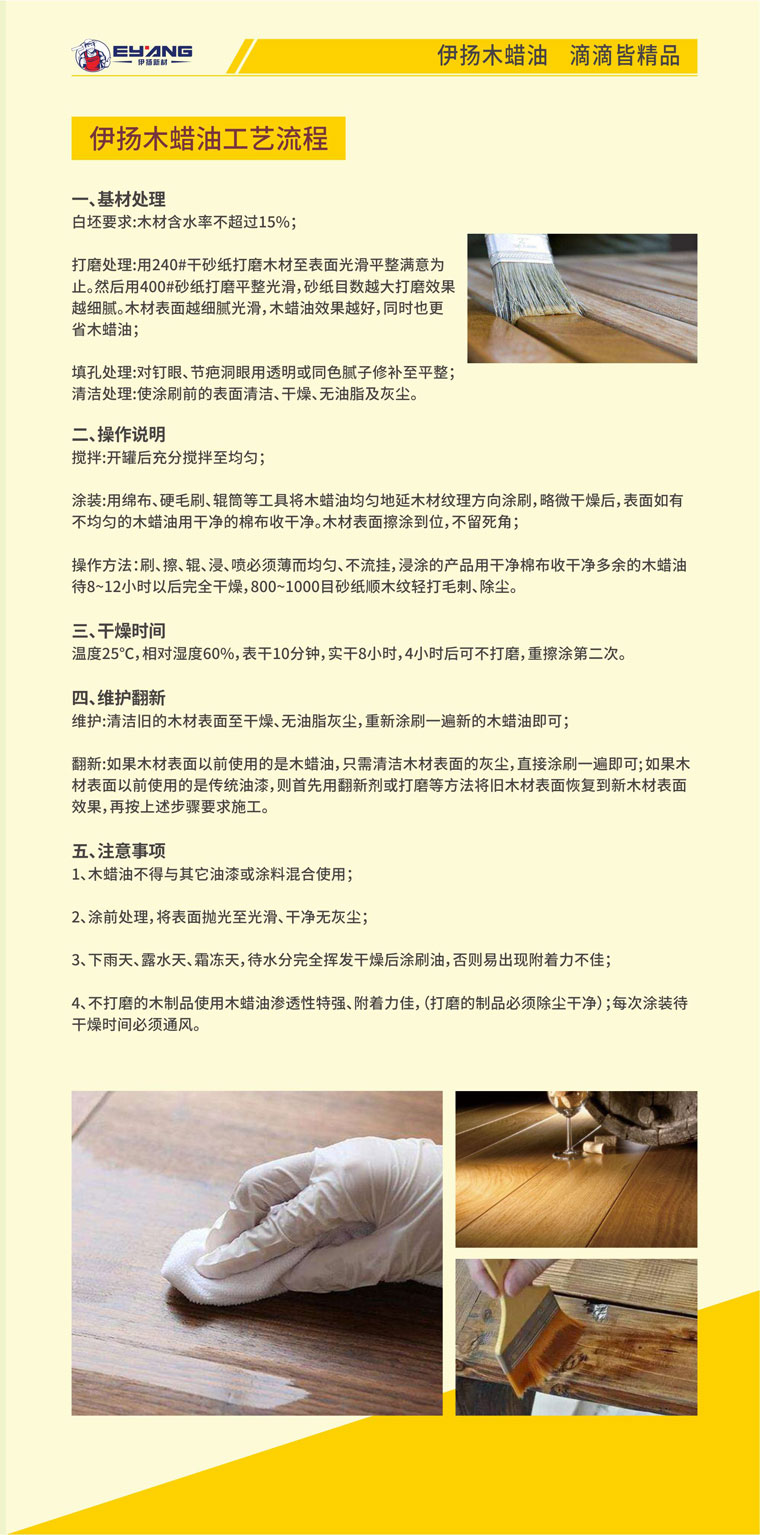 EYANG
伊扬新材

伊扬木蜡油　滴滴皆精品

伊扬木蜡油工艺流程

一、基材处理
白坯要求:木材含水率不超过15%;

打磨处理:用240#干砂纸打磨木材至表面光滑平整满意为止。然后用400#砂纸打磨平整光滑,砂纸目数越大打磨效果越细腻。木材表面越细腻光滑,木蜡油效果越好,同时也更省木蜡油;

填孔处理:对钉眼、节疤洞眼用透明或同色腻子修补至平整;
清洁处理:使涂刷前的表面清洁、干燥、无油脂及灰尘。

二、操作说明
搅拌:开罐后充分搅拌至均匀;

涂装:用绵布、硬毛刷、辊筒等工具将木蜡油均匀地延木材纹理方向涂刷,略微干燥后,表面如有不均匀的木蜡油用干净的棉布收干净。木材表面擦涂到位,不留死角;

操作方法:刷、擦、辊、浸、喷必须薄而均匀、不流挂,浸涂的产品用干净棉布收干净多余的木蜡油待8~12小时以后完全干燥,800~1000目砂纸顺木纹轻打毛刺、除尘。

三、干燥时间
温度25℃,相对湿度60%,表干10分钟,实干8小时,4小时后可不打磨,重擦涂第二次。

四、维护翻新
维护:清洁旧的木材表面至干燥、无油脂灰尘,重新涂刷一遍新的木蜡油即可;

翻新:如果木材表面以前使用的是木蜡油,只需清洁木材表面的灰尘,直接涂刷一遍即可;如果木材表面以前使用的是传统油漆,则首先用翻新剂或打磨等方法将旧木材表面恢复到新木材表面效果,再按上述步骤要求施工。

五、注意事项
1、木蜡油不得与其它油漆或涂料混合使用;

2、涂前处理,将表面抛光至光滑、干净无灰尘;

3、下雨天、露水天、霜冻天,待水分完全挥发干燥后涂刷油,否则易出现附着力不佳;

4、不打磨的木制品使用木蜡油渗透性特强、附着力佳,(打磨的制品必须除尘干净);每次涂装待干燥时间必须通风。